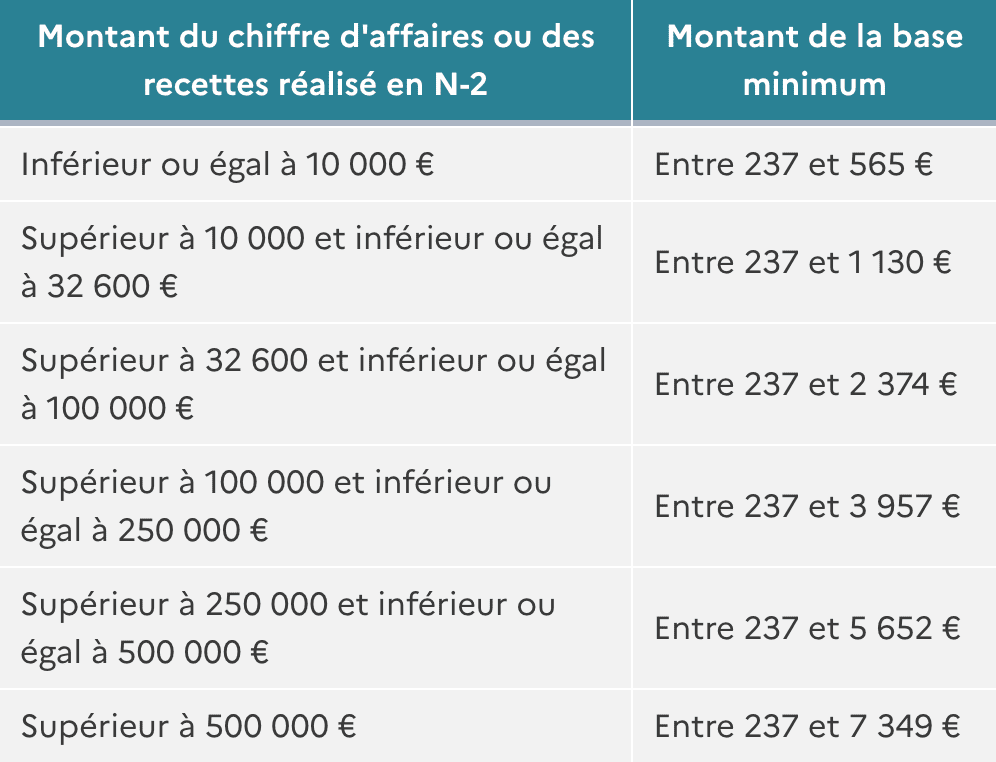 | Montant du chiffre d'affaires ou des recettes réalisé en N-2 | Montant de la base minimum |
|---|---|
| Inférieur ou égal à 10 000 € | Entre 237 et 565 € |
| Supérieur à 10 000 et inférieur ou égal à 32 600 € | Entre 237 et 1 130 € |
| Supérieur à 32 600 et inférieur ou égal à 100 000 € | Entre 237 et 2 374 € |
| Supérieur à 100 000 et inférieur ou égal à 250 000 € | Entre 237 et 3 957 € |
| Supérieur à 250 000 et inférieur ou égal à 500 000 € | Entre 237 et 5 652 € |
| Supérieur à 500 000 € | Entre 237 et 7 349 € |